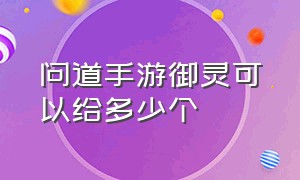 问道手游御灵可以给多少个